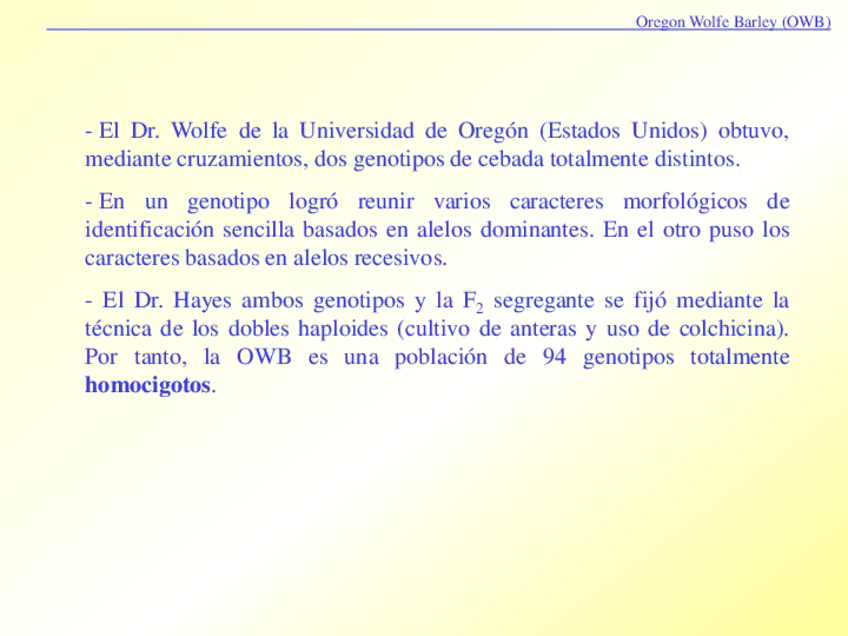 Oregon Wolfe Barley (OWB)

- El Dr. Wolfe de la Universidad de Oregón (Estados Unidos) obtuvo, mediante cruzamientos, dos genotipos de cebada totalmente distintos.

- En un genotipo logró reunir varios caracteres morfológicos de identificación sencilla basados en alelos dominantes. En el otro puso los caracteres basados en alelos recesivos.

- El Dr. Hayes ambos genotipos y la $F_2$ segregante se fijó mediante la técnica de los dobles haploides (cultivo de anteras y uso de colchicina). Por tanto, la OWB es una población de 94 genotipos totalmente **homocigotos**.